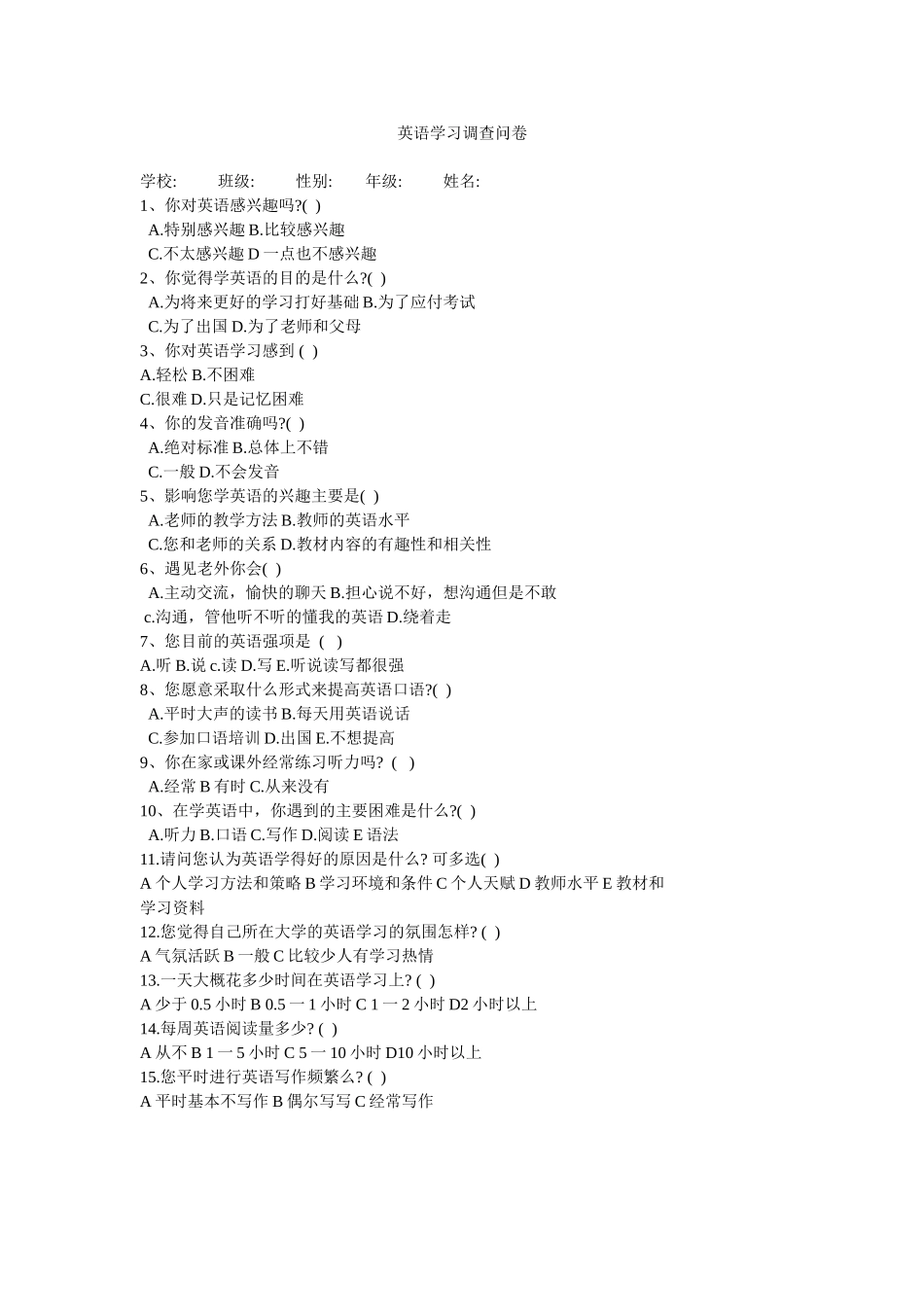 英语学习调查问卷

学校: 班级: 性别: 年级: 姓名:
1、你对英语感兴趣吗?( )
A.特别感兴趣 B.比较感兴趣
C.不太感兴趣 D 一点也不感兴趣
2、你觉得学英语的目的是什么?( )
A.为将来更好的学习打好基础 B.为了应付考试
C.为了出国 D.为了老师和父母
3、你对英语学习感到 ( )
A.轻松 B.不困难
C.很难 D.只是记忆困难
4、你的发音准确吗?( )
A.绝对标准 B.总体上不错
C.一般 D.不会发音
5、影响您学英语的兴趣主要是( )
A.老师的教学方法 B.教师的英语水平
C.您和老师的关系 D.教材内容的有趣性和相关性
6、遇见老外你会( )
A.主动交流，愉快的聊天 B.担心说不好，想沟通但是不敢
c.沟通，管他听不听的懂我的英语 D.绕着走
7、您目前的英语强项是 ( )
A.听 B.说 c.读 D.写 E.听说读写都很强
8、您愿意采取什么形式来提高英语口语?( )
A.平时大声的读书 B.每天用英语说话
C.参加口语培训 D.出国 E.不想提高
9、你在家或课外经常练习听力吗? ( )
A.经常 B 有时 C.从来没有
10、在学英语中，你遇到的主要困难是什么?( )
A.听力 B.口语 C.写作 D.阅读 E 语法
11.请问您认为英语学得好的原因是什么? 可多选( )
A 个人学习方法和策略 B 学习环境和条件 C 个人天赋 D 教师水平 E 教材和学习资料
12.您觉得自己所在大学的英语学习的氛围怎样? ( )
A 气氛活跃 B 一般 C 比较少人有学习热情
13.一天大概花多少时间在英语学习上? ( )
A 少于 0.5 小时 B 0.5 一 1 小时 C 1 一 2 小时 D2 小时以上
14.每周英语阅读量多少? ( )
A 从不 B 1 一 5 小时 C 5 一 10 小时 D10 小时以上
15.您平时进行英语写作频繁么? ( )
A 平时基本不写作 B 偶尔写写 C 经常写作